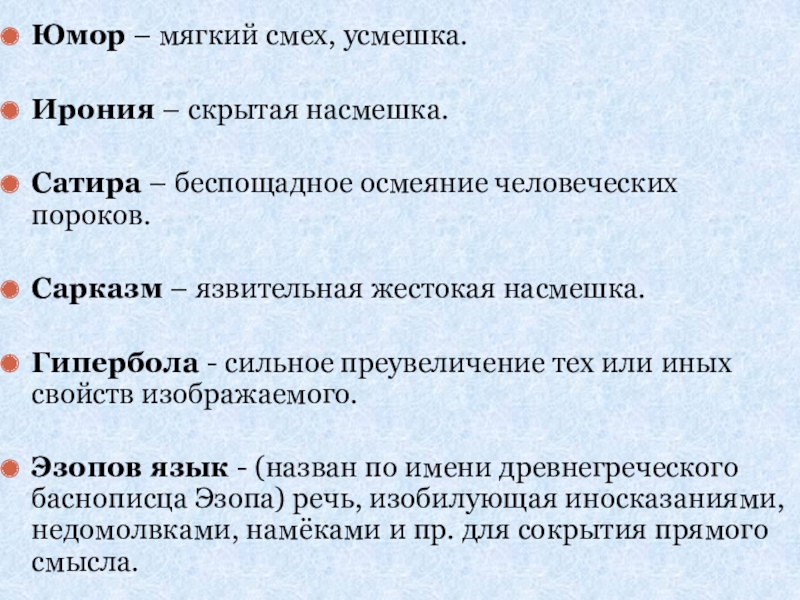 Юмор – мягкий смех, усмешка.

Ирония – скрытая насмешка.

Сатира – беспощадное осмеяние человеческих пороков.

Сарказм – язвительная жестокая насмешка.

Гипербола - сильное преувеличение тех или иных свойств изображаемого.

Эзопов язык - (назван по имени древнегреческого баснописца Эзопа) речь, изобилующая иносказаниями, недомолвками, намёками и пр. для сокрытия прямого смысла.